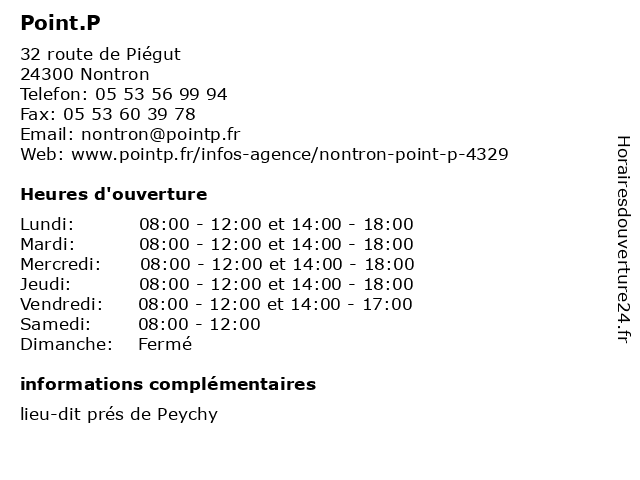 Point.P

32 route de Piégut
24300 Nontron
Telefon: 05 53 56 99 94
Fax: 05 53 60 39 78
Email: nontron@pointp.fr
Web: www.pointp.fr/infos-agence/nontron-point-p-4329

Heures d'ouverture

| | |
|---|---|
| Lundi: | 08:00 - 12:00 et 14:00 - 18:00 |
| Mardi: | 08:00 - 12:00 et 14:00 - 18:00 |
| Mercredi: | 08:00 - 12:00 et 14:00 - 18:00 |
| Jeudi: | 08:00 - 12:00 et 14:00 - 18:00 |
| Vendredi: | 08:00 - 12:00 et 14:00 - 17:00 |
| Samedi: | 08:00 - 12:00 |
| Dimanche: | Fermé |

informations complémentaires

lieu-dit prés de Peychy

Horairesdouverture24.fr